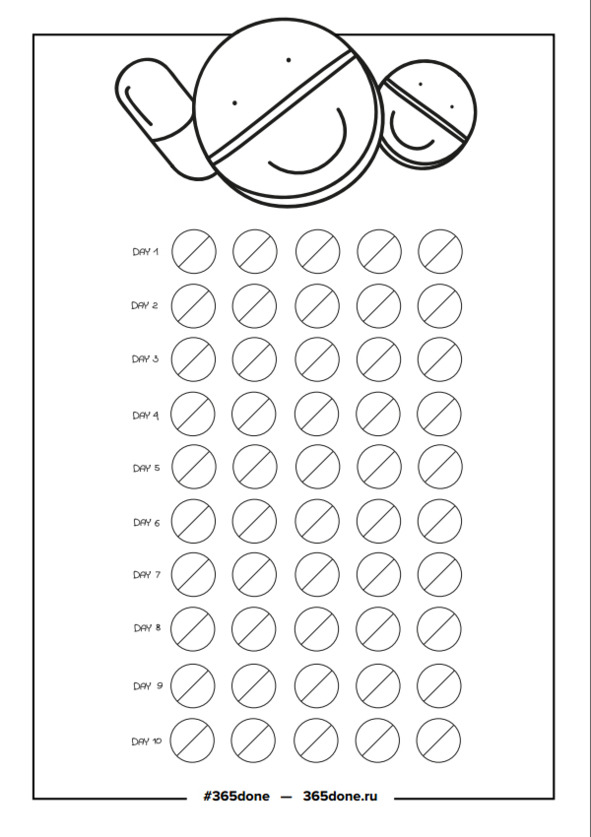 DAY 1

DAY 2

DAY 3

DAY 4

DAY 5

DAY 6

DAY 7

DAY 8

DAY 9

DAY 10

#365done — 365done.ru